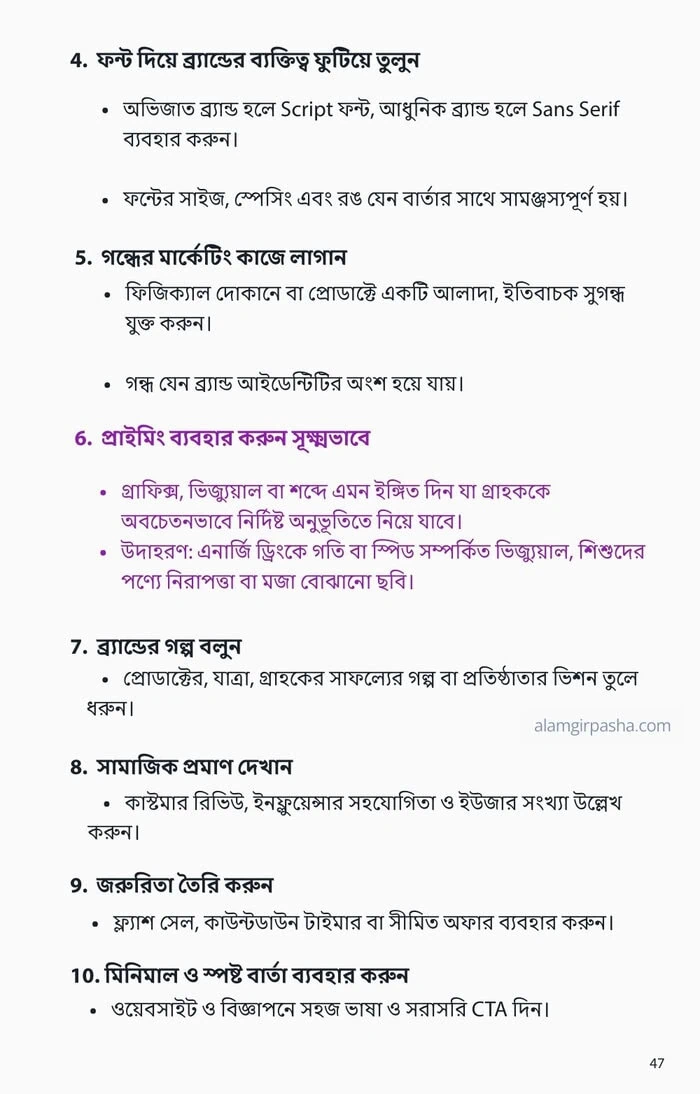 4. ফন্ট দিয়ে ব্র্যান্ডের ব্যক্তিত্ব ফুটিয়ে তুলুন

• অভিজাত ব্র্যান্ড হলে Script ফন্ট, আধুনিক ব্র্যান্ড হলে Sans Serif ব্যবহার করুন।

• ফন্টের সাইজ, স্পেসিং এবং রঙ যেন বার্তার সাথে সামঞ্জস্যপূর্ণ হয়।

5. গন্ধের মার্কেটিং কাজে লাগান

• ফিজিক্যাল দোকানে বা প্রোডাক্টে একটি আলাদা, ইতিবাচক সুগন্ধ যুক্ত করুন।

• গন্ধ যেন ব্র্যান্ড আইডেন্টিটির অংশ হয়ে যায়।

6. প্রাইমিং ব্যবহার করুন সূক্ষ্মভাবে

• গ্রাফিক্স, ভিজ্যুয়াল বা শব্দে এমন ইঙ্গিত দিন যা গ্রাহককে অবচেতনভাবে নির্দিষ্ট অনুভূতিতে নিয়ে যাবে।
• উদাহরণ: এনার্জি ড্রিংকে গতি বা স্পিড সম্পর্কিত ভিজ্যুয়াল, শিশুদের পণ্যে নিরাপত্তা বা মজা বোঝানো ছবি।

7. ব্র্যান্ডের গল্প বলুন

• প্রোডাক্টের, যাত্রা, গ্রাহকের সাফল্যের গল্প বা প্রতিষ্ঠাতার ভিশন তুলে ধরুন।

alamgirpasha.com

8. সামাজিক প্রমাণ দেখান

• কাস্টমার রিভিউ, ইনফ্লুয়েন্সার সহযোগিতা ও ইউজার সংখ্যা উল্লেখ করুন।

9. জরুরিতা তৈরি করুন

• ফ্ল্যাশ সেল, কাউন্টডাউন টাইমার বা সীমিত অফার ব্যবহার করুন।

10. মিনিমাল ও স্পষ্ট বার্তা ব্যবহার করুন

• ওয়েবসাইট ও বিজ্ঞাপনে সহজ ভাষা ও সরাসরি CTA দিন।

47